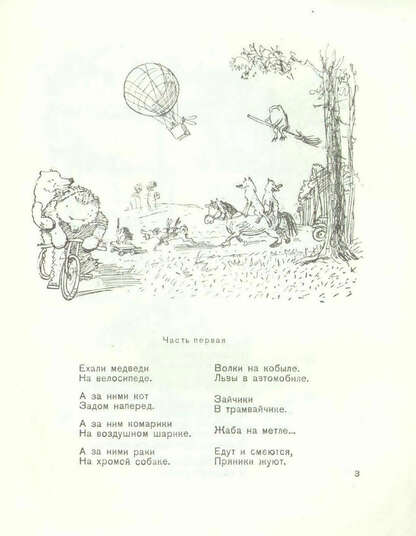 Часть первая

Ехали медведи
На велосипеде.

А за ними кот
Задом наперед.

А за ним комарики
На воздушном шарике.

А за ними раки
На хромой собаке.

Волки на кобыле.
Львы в автомобиле.

Зайчики
В трамвайчике.

Жаба на метле...

Едут и смеются,
Пряники жуют.

3